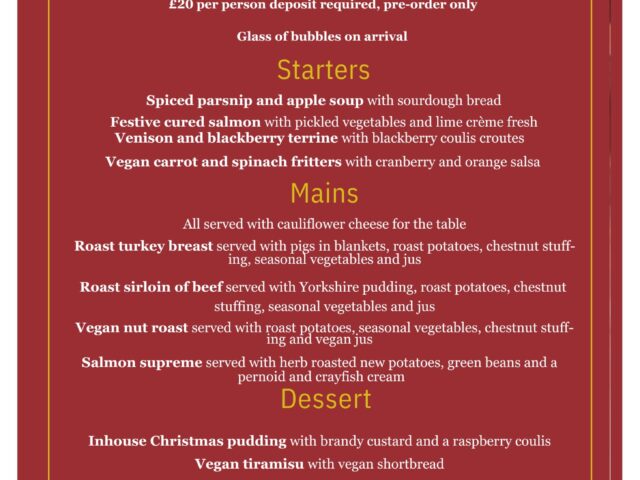 £20 per person deposit required, pre-order only

Glass of bubbles on arrival

Starters

Spiced parsnip and apple soup with sourdough bread

Festive cured salmon with pickled vegetables and lime crème fresh
Venison and blackberry terrine with blackberry coulis croutes

Vegan carrot and spinach fritters with cranberry and orange salsa

Mains

All served with cauliflower cheese for the table

Roast turkey breast served with pigs in blankets, roast potatoes, chestnut stuffing, seasonal vegetables and jus

Roast sirloin of beef served with Yorkshire pudding, roast potatoes, chestnut stuffing, seasonal vegetables and jus

Vegan nut roast served with roast potatoes, seasonal vegetables, chestnut stuffing and vegan jus

Salmon supreme served with herb roasted new potatoes, green beans and a pernoid and crayfish cream

Dessert

Inhouse Christmas pudding with brandy custard and a raspberry coulis

Vegan tiramisu with vegan shortbread